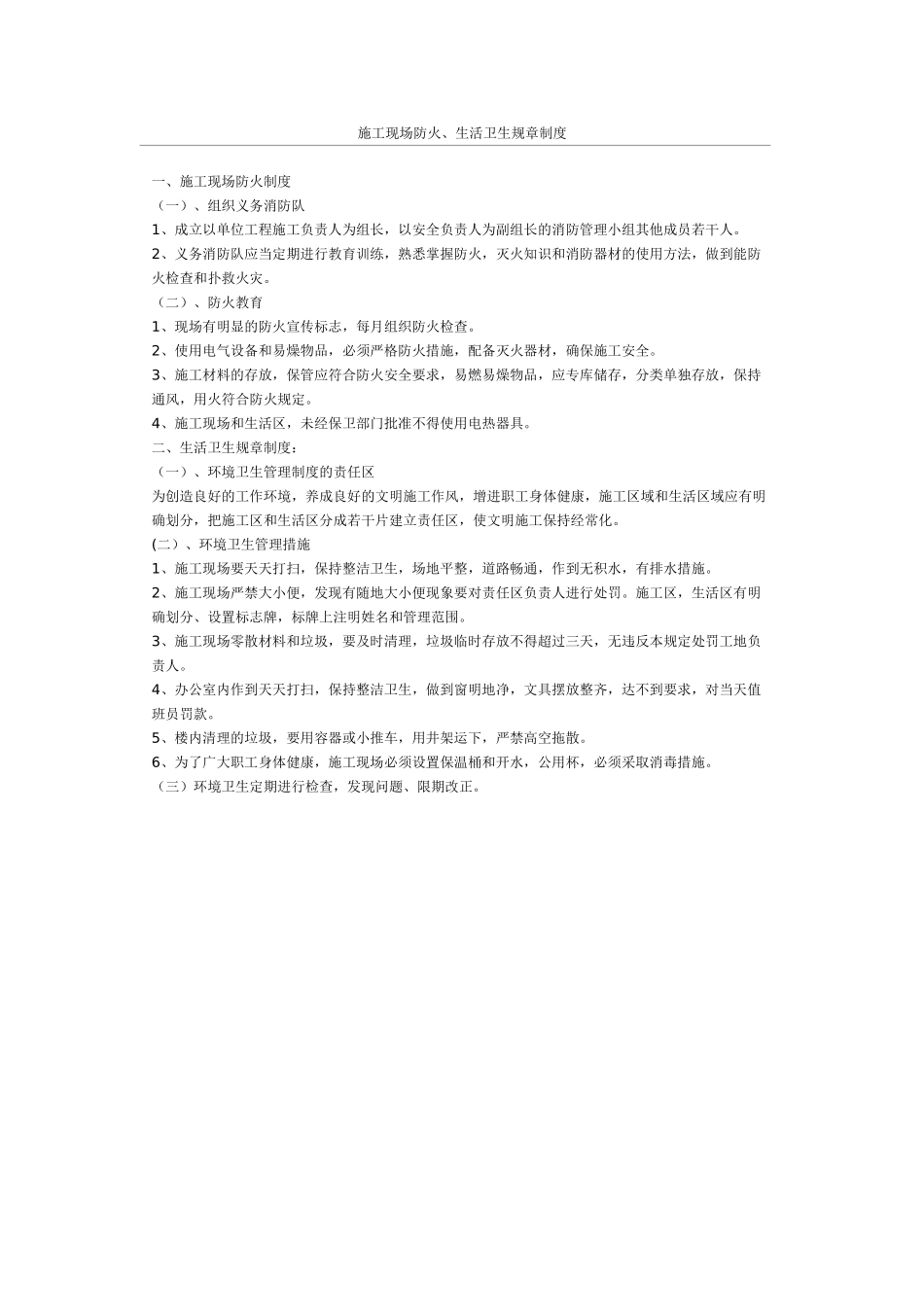 施工现场防火、生活卫生规章制度

一、施工现场防火制度

（一）、组织义务消防队

1、成立以单位工程施工负责人为组长，以安全负责人为副组长的消防管理小组其他成员若干人。

2、义务消防队应当定期进行教育训练，熟悉掌握防火，灭火知识和消防器材的使用方法，做到能防火检查和扑救火灾。

（二）、防火教育

1、现场有明显的防火宣传标志，每月组织防火检查。

2、使用电气设备和易燥物品，必须严格防火措施，配备灭火器材，确保施工安全。

3、施工材料的存放，保管应符合防火安全要求，易燃易燥物品，应专库储存，分类单独存放，保持通风，用火符合防火规定。

4、施工现场和生活区，未经保卫部门批准不得使用电热器具。

二、生活卫生规章制度：

（一）、环境卫生管理制度的责任区

为创造良好的工作环境，养成良好的文明施工作风，增进职工身体健康，施工区域和生活区域应有明确划分，把施工区和生活区分成若干片建立责任区，使文明施工保持经常化。

(二）、环境卫生管理措施

1、施工现场要天天打扫，保持整洁卫生，场地平整，道路畅通，作到无积水，有排水措施。

2、施工现场严禁大小便，发现有随地大小便现象要对责任区负责人进行处罚。施工区，生活区有明确划分、设置标志牌，标牌上注明姓名和管理范围。

3、施工现场零散材料和垃圾，要及时清理，垃圾临时存放不得超过三天，无违反本规定处罚工地负责人。

4、办公室内作到天天打扫，保持整洁卫生，做到窗明地净，文具摆放整齐，达不到要求，对当天值班员罚款。

5、楼内清理的垃圾，要用容器或小推车，用井架运下，严禁高空拖散。

6、为了广大职工身体健康，施工现场必须设置保温桶和开水，公用杯，必须采取消毒措施。

（三）环境卫生定期进行检查，发现问题、限期改正。